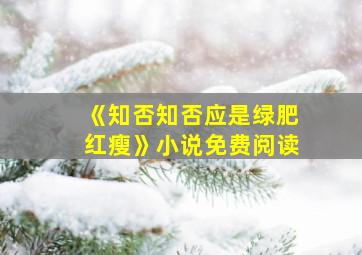 《知否知否应是绿肥红瘦》小说免费阅读